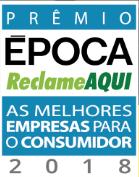 PRÊMIO
ĒPOCA
ReclameAQUI
AS MELHORES EMPRESAS PARA O CONSUMIDOR
2018